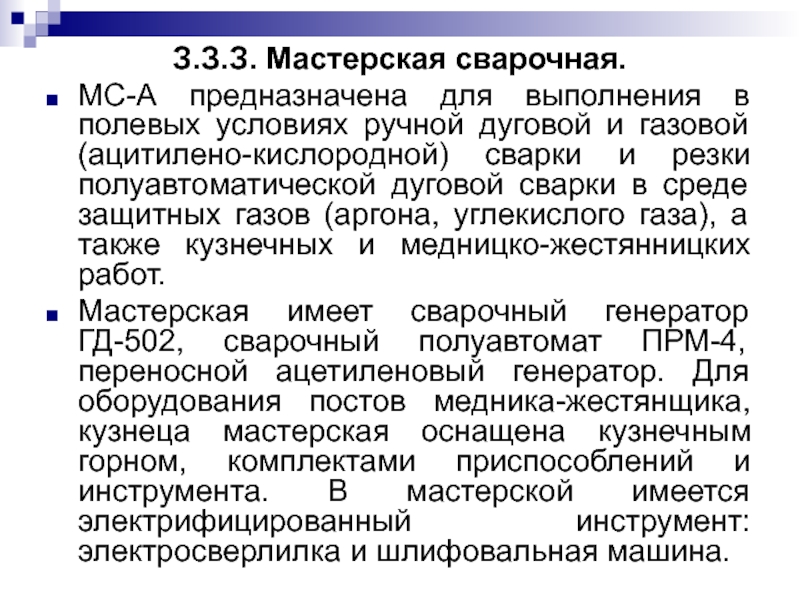 3.3.3. Мастерская сварочная.

• МС-А предназначена для выполнения в полевых условиях ручной дуговой и газовой (ацитилено-кислородной) сварки и резки полуавтоматической дуговой сварки в среде защитных газов (аргона, углекислого газа), а также кузнечных и медницко-жестянницких работ.

• Мастерская имеет сварочный генератор ГД-502, сварочный полуавтомат ПРМ-4, переносной ацетиленовый генератор. Для оборудования постов медника-жестянщика, кузнеца мастерская оснащена кузнечным горном, комплектами приспособлений и инструмента. В мастерской имеется электрифицированный инструмент: электросверлилка и шлифовальная машина.